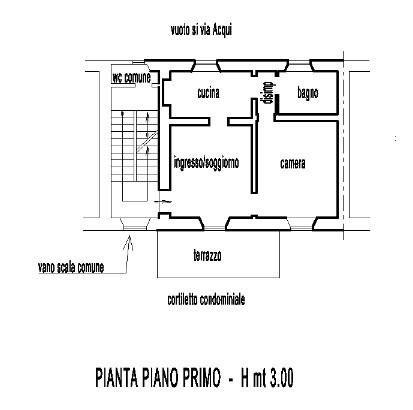 vuoto si via Acqui

wc comune

cucina

disimp

bagno

ingresso/soggiorno

camera

terrazzo

vano scala comune

cortiletto condominiale

PIANTA PIANO PRIMO - H mt 3.00